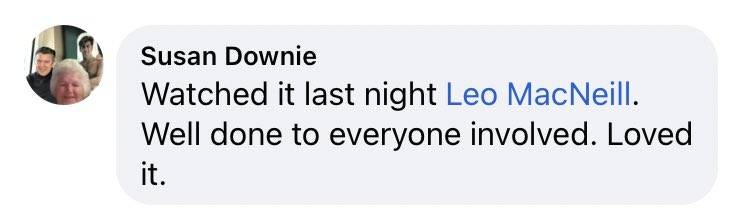 Susan Downie
Watched it last night Leo MacNeill. Well done to everyone involved. Loved it.